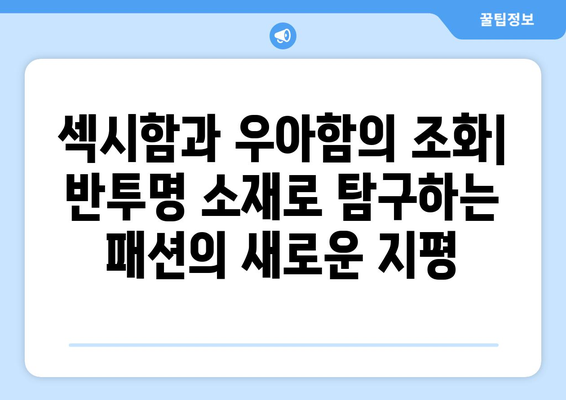 꿀팁정보

섹시함과 우아함의 조화| 반투명 소재로 탐구하는 패션의 새로운 지평